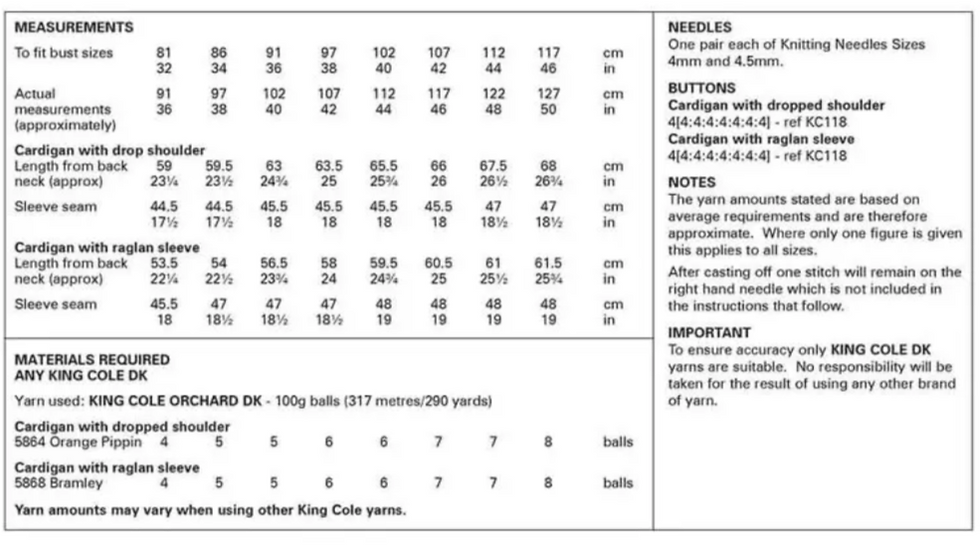 MEASUREMENTS

| To fit bust sizes | 81 | 86 | 91 | 97 | 102 | 107 | 112 | 117 | cm |
|---|---|---|---|---|---|---|---|---|---|
| | 32 | 34 | 36 | 38 | 40 | 42 | 44 | 46 | in |
| Actual measurements (approximately) | 91 | 97 | 102 | 107 | 112 | 117 | 122 | 127 | cm |
| | 36 | 38 | 40 | 42 | 44 | 46 | 48 | 50 | in |
| Cardigan with drop shoulder | | | | | | | | | |
| Length from back neck (approx) | 59 | 59.5 | 63 | 63.5 | 65.5 | 66 | 67.5 | 68 | cm |
| | 23¼ | 23½ | 24¾ | 25 | 25¾ | 26 | 26½ | 26¾ | in |
| Sleeve seam | 44.5 | 44.5 | 45.5 | 45.5 | 45.5 | 45.5 | 47 | 47 | cm |
| | 17½ | 17½ | 18 | 18 | 18 | 18 | 18½ | 18½ | in |
| Cardigan with raglan sleeve | | | | | | | | | |
| Length from back neck (approx) | 53.5 | 54 | 56.5 | 58 | 59.5 | 60.5 | 61 | 61.5 | cm |
| | 22¼ | 22½ | 23¾ | 24 | 24¾ | 25 | 25½ | 25¾ | in |
| Sleeve seam | 45.5 | 47 | 47 | 47 | 48 | 48 | 48 | 48 | cm |
| | 18 | 18½ | 18½ | 18½ | 19 | 19 | 19 | 19 | in |

MATERIALS REQUIRED
ANY KING COLE DK

Yarn used: KING COLE ORCHARD DK - 100g balls (317 metres/290 yards)

| Cardigan with dropped shoulder | | | | | | | | | |
|---|---|---|---|---|---|---|---|---|---|
| 5864 Orange Pippin | 4 | 5 | 5 | 6 | 6 | 7 | 7 | 8 | balls |
| Cardigan with raglan sleeve | | | | | | | | | |
| 5868 Bramley | 4 | 5 | 5 | 6 | 6 | 7 | 7 | 8 | balls |

Yarn amounts may vary when using other King Cole yarns.

NEEDLES
One pair each of Knitting Needles Sizes 4mm and 4.5mm.

BUTTONS
Cardigan with dropped shoulder
4[4:4:4:4:4:4:4] - ref KC118
Cardigan with raglan sleeve
4[4:4:4:4:4:4:4] - ref KC118

NOTES
The yarn amounts stated are based on average requirements and are therefore approximate. Where only one figure is given this applies to all sizes.

After casting off one stitch will remain on the right hand needle which is not included in the instructions that follow.

IMPORTANT
To ensure accuracy only KING COLE DK yarns are suitable. No responsibility will be taken for the result of using any other brand of yarn.